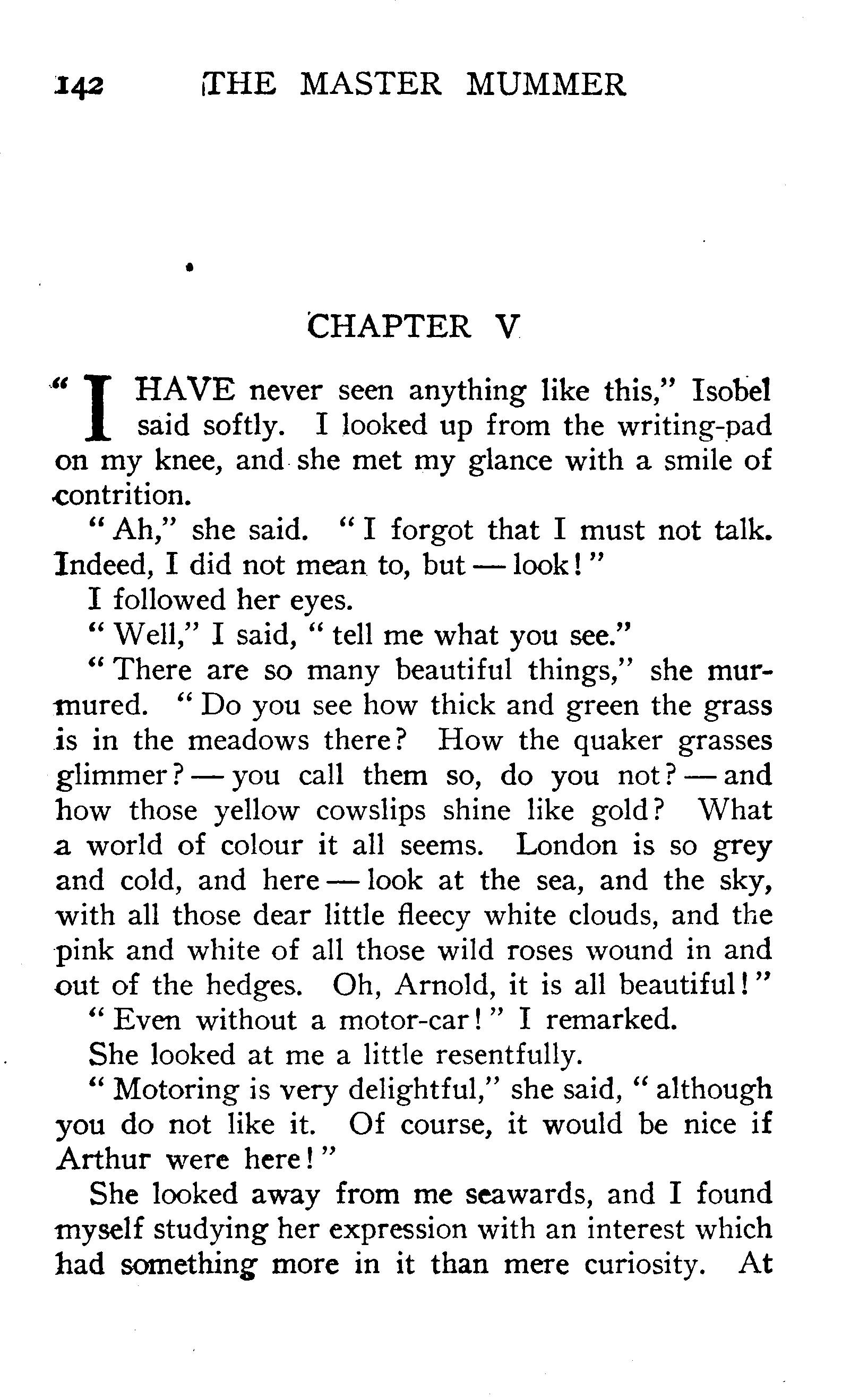 142 THE MASTER MUMMER

CHAPTER V

"I HAVE never seen anything like this," Isobel said softly. I looked up from the writing-pad on my knee, and she met my glance with a smile of contrition.

"Ah," she said. "I forgot that I must not talk. Indeed, I did not mean to, but — look!"

I followed her eyes.

"Well," I said, "tell me what you see."

"There are so many beautiful things," she murmured. "Do you see how thick and green the grass is in the meadows there? How the quaker grasses glimmer? — you call them so, do you not? — and how those yellow cowslips shine like gold? What a world of colour it all seems. London is so grey and cold, and here — look at the sea, and the sky, with all those dear little fleecy white clouds, and the pink and white of all those wild roses wound in and out of the hedges. Oh, Arnold, it is all beautiful!"

"Even without a motor-car!" I remarked.

She looked at me a little resentfully.

"Motoring is very delightful," she said, "although you do not like it. Of course, it would be nice if Arthur were here!"

She looked away from me seawards, and I found myself studying her expression with an interest which had something more in it than mere curiosity. At